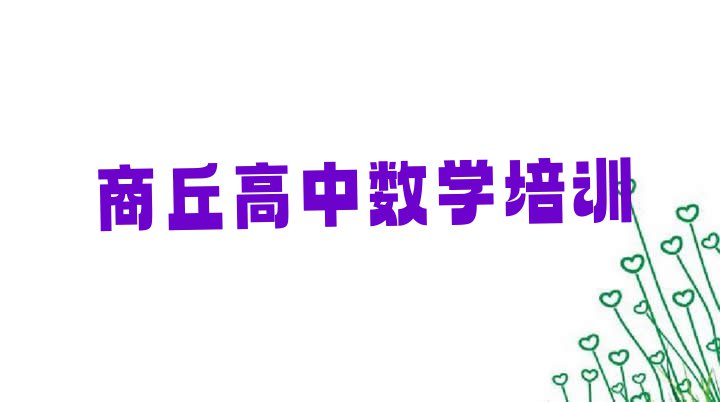 商丘高中数学培训